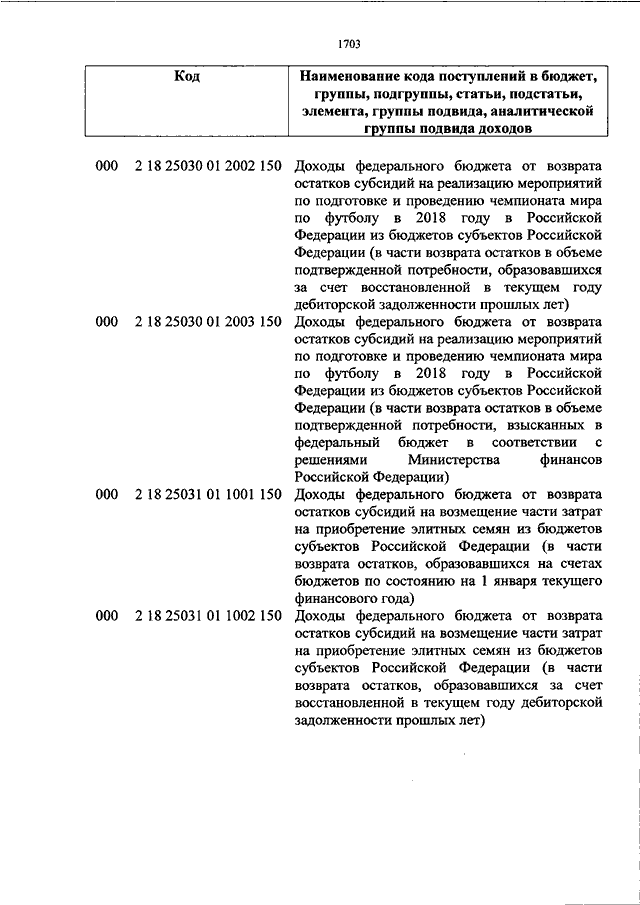 1703

| Код | Наименование кода поступлений в бюджет, группы, подгруппы, статьи, подстатьи, элемента, группы подвида, аналитической группы подвида доходов |
|---|---|
| 000 2 18 25030 01 2002 150 | Доходы федерального бюджета от возврата остатков субсидий на реализацию мероприятий по подготовке и проведению чемпионата мира по футболу в 2018 году в Российской Федерации из бюджетов субъектов Российской Федерации (в части возврата остатков в объеме подтвержденной потребности, образовавшихся за счет восстановленной в текущем году дебиторской задолженности прошлых лет) |
| 000 2 18 25030 01 2003 150 | Доходы федерального бюджета от возврата остатков субсидий на реализацию мероприятий по подготовке и проведению чемпионата мира по футболу в 2018 году в Российской Федерации из бюджетов субъектов Российской Федерации (в части возврата остатков в объеме подтвержденной потребности, взысканных в федеральный бюджет в соответствии с решениями Министерства финансов Российской Федерации) |
| 000 2 18 25031 01 1001 150 | Доходы федерального бюджета от возврата остатков субсидий на возмещение части затрат на приобретение элитных семян из бюджетов субъектов Российской Федерации (в части возврата остатков, образовавшихся на счетах бюджетов по состоянию на 1 января текущего финансового года) |
| 000 2 18 25031 01 1002 150 | Доходы федерального бюджета от возврата остатков субсидий на возмещение части затрат на приобретение элитных семян из бюджетов субъектов Российской Федерации (в части возврата остатков, образовавшихся за счет восстановленной в текущем году дебиторской задолженности прошлых лет) |